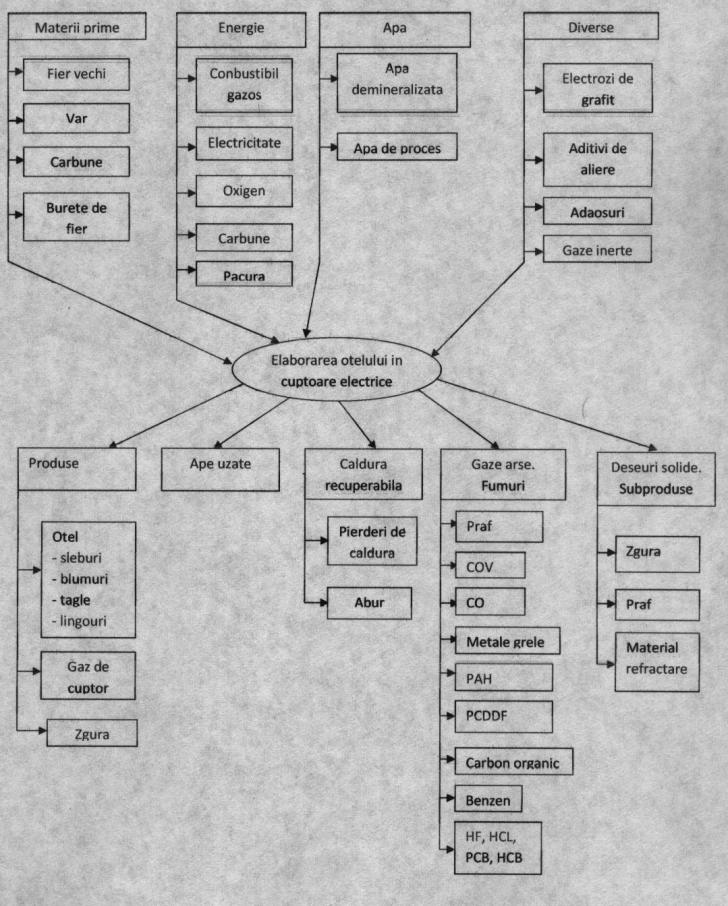 Materii prime

Fier vechi

Var

Carbune

Burete de fier

Energie

Conbustibil gazos

Electricitate

Oxigen

Carbune

Pacura

Apa

Apa demineralizata

Apa de proces

Diverse

Electrozi de grafit

Aditivi de aliere

Adaosuri

Gaze inerte

Elaborarea otelului in cuptoare electrice

Produse

Otel
- sleburi
- blumuri
- tagle
- lingouri

Gaz de cuptor

Zgura

Ape uzate

Caldura recuperabila

Pierderi de caldura

Abur

Gaze arse. Fumuri

Praf

COV

CO

Metale grele

PAH

PCDDF

Carbon organic

Benzen

HF, HCL, PCB, HCB

Deseuri solide. Subproduse

Zgura

Praf

Material refractare